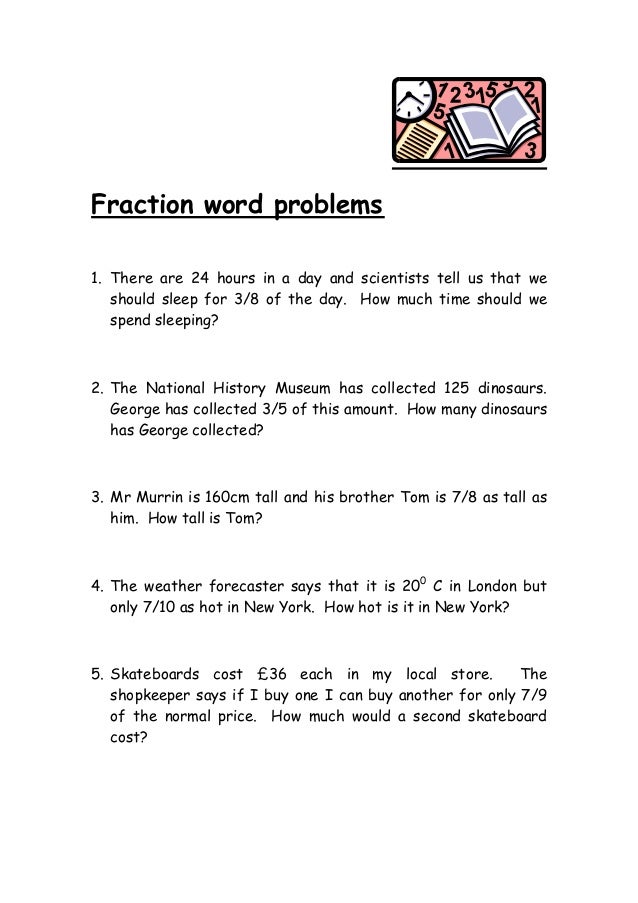 Fraction word problems

1. There are 24 hours in a day and scientists tell us that we should sleep for 3/8 of the day. How much time should we spend sleeping?

2. The National History Museum has collected 125 dinosaurs. George has collected 3/5 of this amount. How many dinosaurs has George collected?

3. Mr Murrin is 160cm tall and his brother Tom is 7/8 as tall as him. How tall is Tom?

4. The weather forecaster says that it is $20^0$ C in London but only 7/10 as hot in New York. How hot is it in New York?

5. Skateboards cost £36 each in my local store. The shopkeeper says if I buy one I can buy another for only 7/9 of the normal price. How much would a second skateboard cost?